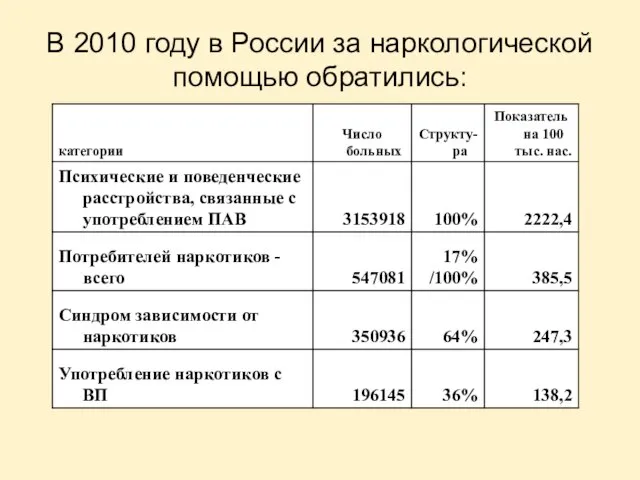 В 2010 году в России за наркологической помощью обратились:

| категории | Число больных | Структура | Показатель на 100 тыс. нас. |
|---|---|---|---|
| Психические и поведенческие расстройства, связанные с употреблением ПАВ | 3153918 | 100% | 2222,4 |
| Потребителей наркотиков - всего | 547081 | 17% /100% | 385,5 |
| Синдром зависимости от наркотиков | 350936 | 64% | 247,3 |
| Употребление наркотиков с ВП | 196145 | 36% | 138,2 |